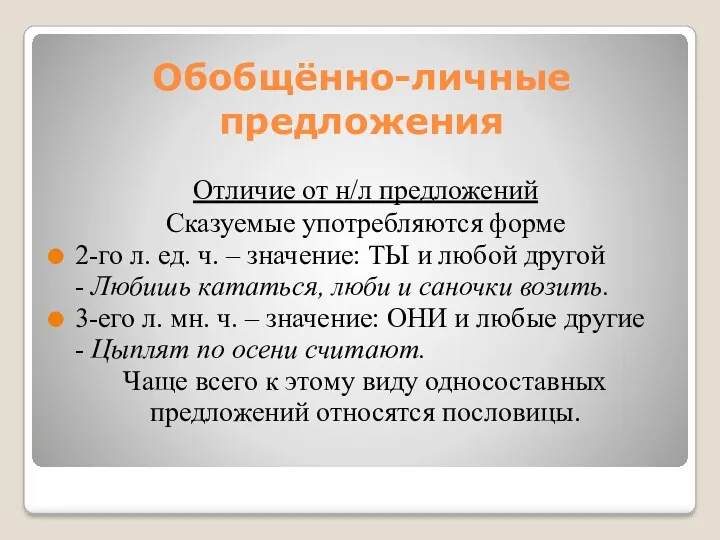 Обобщённо-личные предложения

Отличие от н/л предложений
Сказуемые употребляются форме

2-го л. ед. ч. – значение: ТЫ и любой другой
- Любишь кататься, люби и саночки возить.

3-его л. мн. ч. – значение: ОНИ и любые другие
- Цыплят по осени считают.

Чаще всего к этому виду односоставных предложений относятся пословицы.